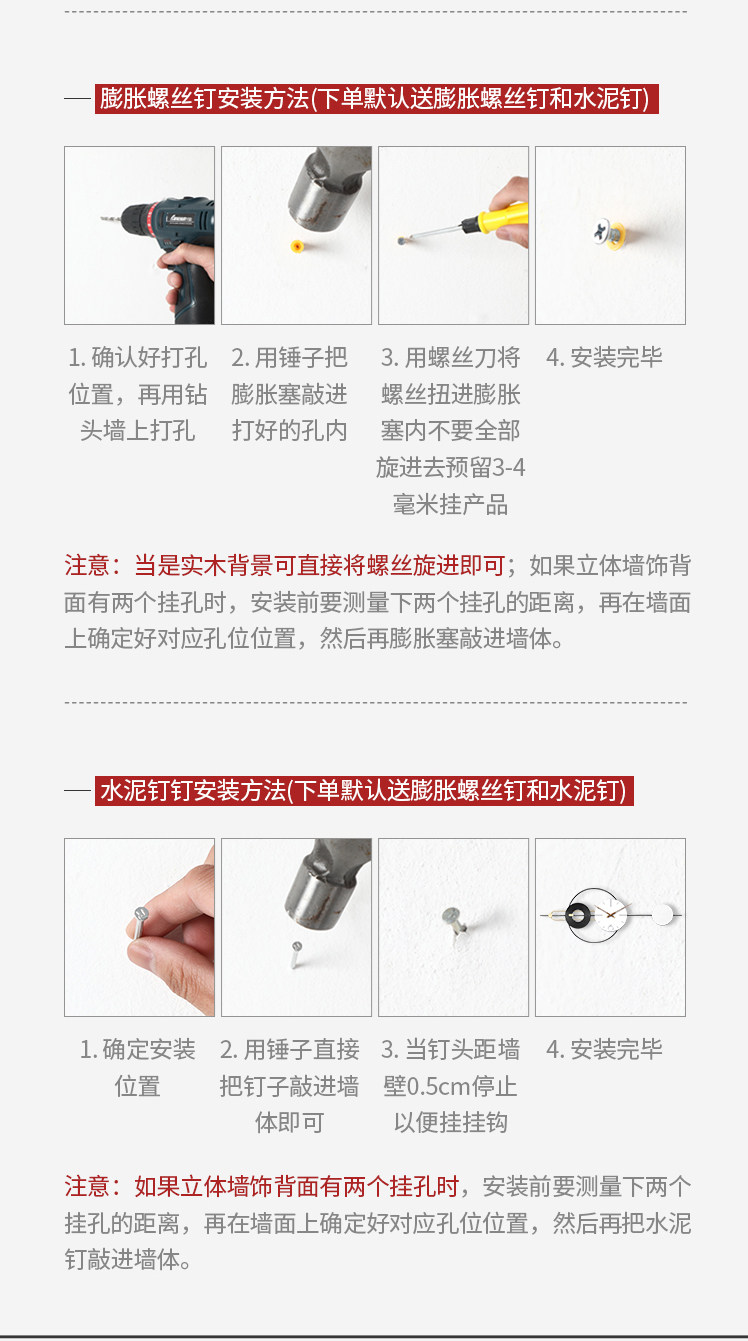 膨胀螺丝钉安装方法(下单默认送膨胀螺丝钉和水泥钉)

1. 确认好打孔位置，再用钻头墙上打孔

2. 用锤子把膨胀塞敲进打好的孔内

3. 用螺丝刀将螺丝扭进膨胀塞内不要全部旋进去预留3-4毫米挂产品

4. 安装完毕

注意：当是实木背景可直接将螺丝旋进即可；如果立体墙饰背面有两个挂孔时，安装前要测量下两个挂孔的距离，再在墙面上确定好对应孔位位置，然后再膨胀塞敲进墙体。

水泥钉钉安装方法(下单默认送膨胀螺丝钉和水泥钉)

1. 确定安装位置

2. 用锤子直接把钉子敲进墙体即可

3. 当钉头距墙壁0.5cm停止以便挂挂钩

4. 安装完毕

注意：如果立体墙饰背面有两个挂孔时，安装前要测量下两个挂孔的距离，再在墙面上确定好对应孔位位置，然后再把水泥钉敲进墙体。